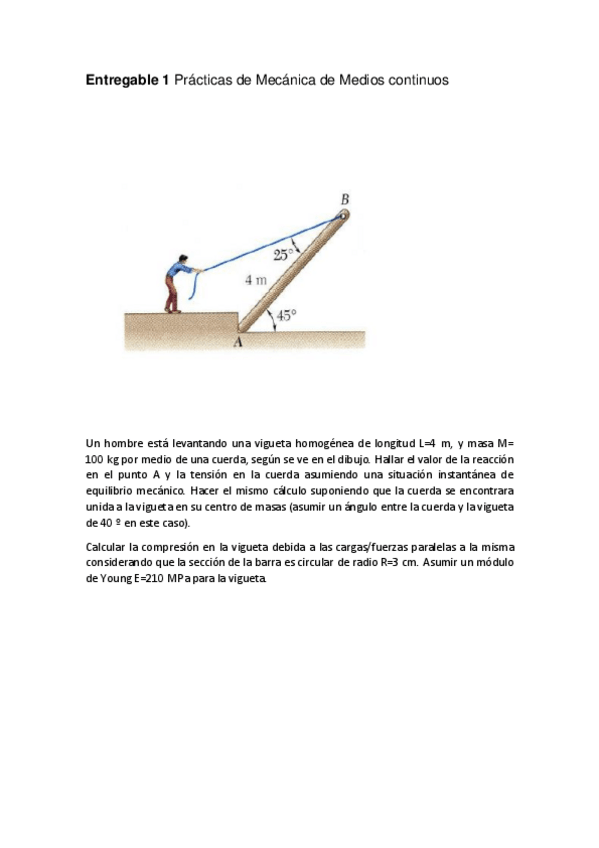 **Entregable 1** Prácticas de Mecánica de Medios continuos

B

25°

4 m

45°

A

Un hombre está levantando una vigueta homogénea de longitud L=4 m, y masa M= 100 kg por medio de una cuerda, según se ve en el dibujo. Hallar el valor de la reacción en el punto A y la tensión en la cuerda asumiendo una situación instantánea de equilibrio mecánico. Hacer el mismo cálculo suponiendo que la cuerda se encontrara unida a la vigueta en su centro de masas (asumir un ángulo entre la cuerda y la vigueta de 40 º en este caso).

Calcular la compresión en la vigueta debida a las cargas/fuerzas paralelas a la misma considerando que la sección de la barra es circular de radio R=3 cm. Asumir un módulo de Young E=210 MPa para la vigueta.